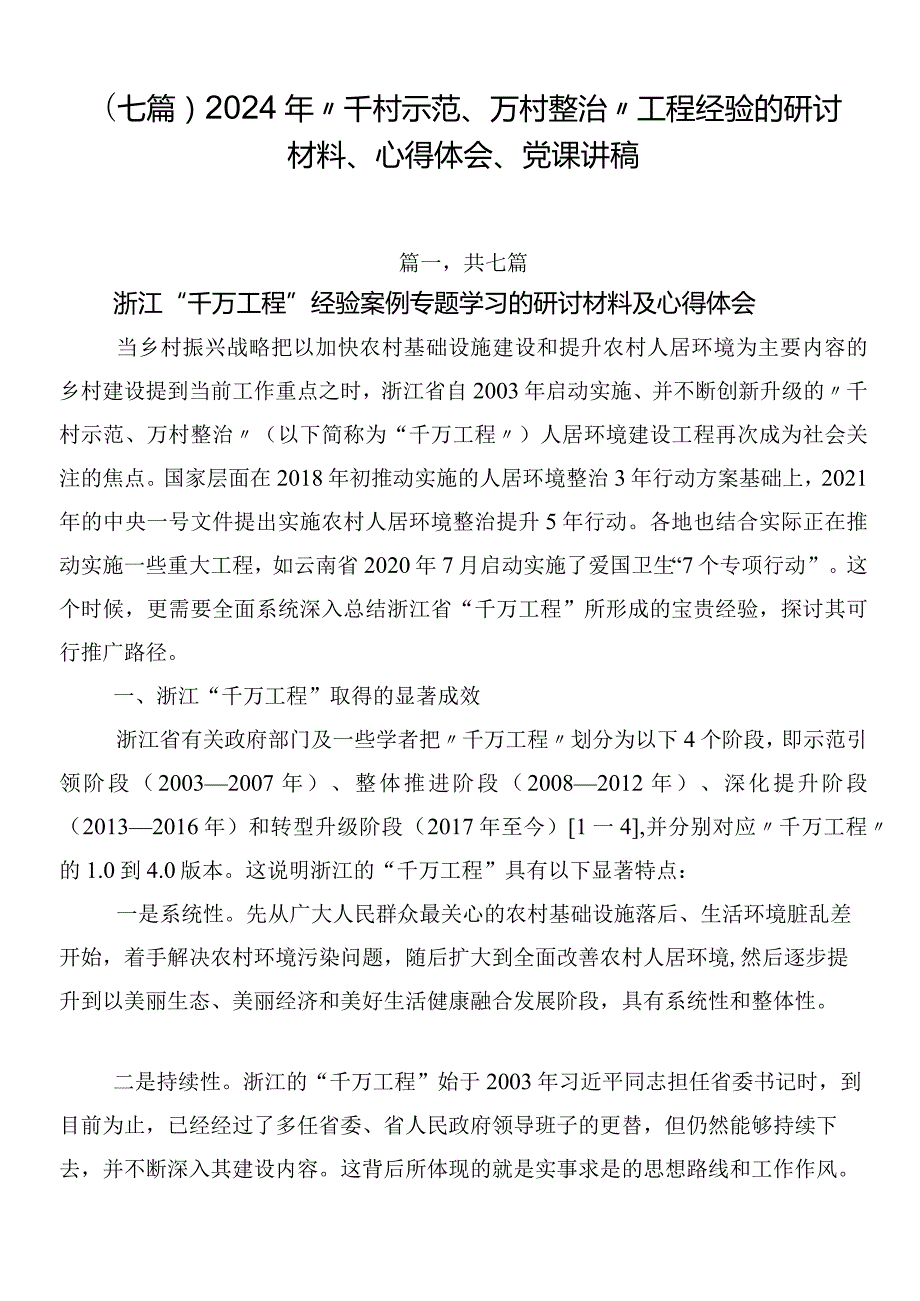 （七篇）2024年〃千村示范、万村整治〃工程经验的研讨材料、心得体会、党课讲稿

篇一，共七篇

浙江“千万工程”经验案例专题学习的研讨材料及心得体会

当乡村振兴战略把以加快农村基础设施建设和提升农村人居环境为主要内容的乡村建设提到当前工作重点之时，浙江省自2003年启动实施、并不断创新升级的〃千村示范、万村整治〃（以下简称为“千万工程〃）人居环境建设工程再次成为社会关注的焦点。国家层面在2018年初推动实施的人居环境整治3年行动方案基础上，2021年的中央一号文件提出实施农村人居环境整治提升5年行动。各地也结合实际正在推动实施一些重大工程，如云南省2020年7月启动实施了爱国卫生“7个专项行动”。这个时候，更需要全面系统深入总结浙江省“千万工程”所形成的宝贵经验，探讨其可行推广路径。

一、浙江“千万工程”取得的显著成效

浙江省有关政府部门及一些学者把〃千万工程〃划分为以下4个阶段，即示范引领阶段（2003—2007年）、整体推进阶段（2008—2012年）、深化提升阶段（2013—2016年）和转型升级阶段（2017年至今）[1一4],并分别对应〃千万工程〃的1.0到4.0版本。这说明浙江的“千万工程”具有以下显著特点：

一是系统性。先从广大人民群众最关心的农村基础设施落后、生活环境脏乱差开始，着手解决农村环境污染问题，随后扩大到全面改善农村人居环境,然后逐步提升到以美丽生态、美丽经济和美好生活健康融合发展阶段，具有系统性和整体性。

二是持续性。浙江的“千万工程”始于2003年习近平同志担任省委书记时，到目前为止，已经经过了多任省委、省人民政府领导班子的更替，但仍然能够持续下去，并不断深入其建设内容。这背后所体现的就是实事求是的思想路线和工作作风。